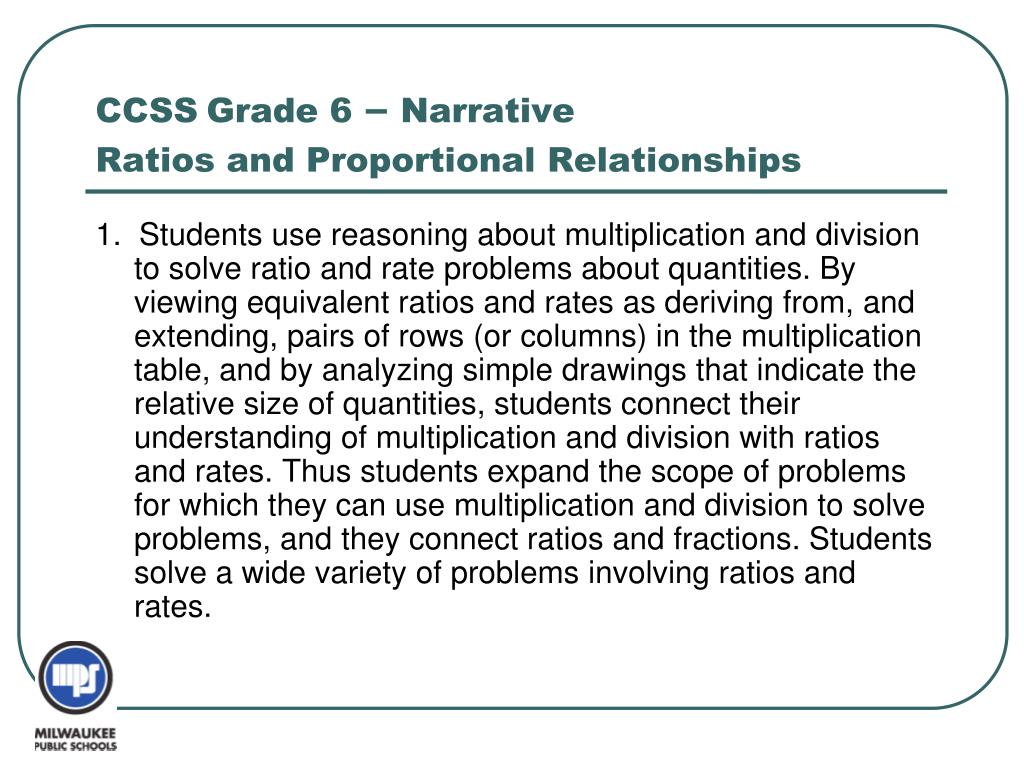 CCSS Grade 6 – Narrative
Ratios and Proportional Relationships

1. Students use reasoning about multiplication and division to solve ratio and rate problems about quantities. By viewing equivalent ratios and rates as deriving from, and extending, pairs of rows (or columns) in the multiplication table, and by analyzing simple drawings that indicate the relative size of quantities, students connect their understanding of multiplication and division with ratios and rates. Thus students expand the scope of problems for which they can use multiplication and division to solve problems, and they connect ratios and fractions. Students solve a wide variety of problems involving ratios and rates.

mps
MILWAUKEE
PUBLIC SCHOOLS